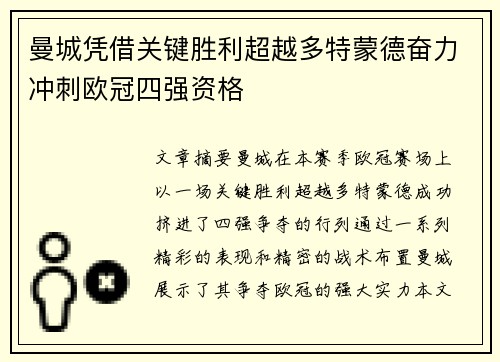 曼城凭借关键胜利超越多特蒙德奋力冲刺欧冠四强资格

文章摘要曼城在本赛季欧冠赛场上以一场关键胜利超越多特蒙德成功挤进了四强争夺的行列通过一系列精彩的表现和精密的战术布置曼城展示了其争夺欧冠的强大实力本文